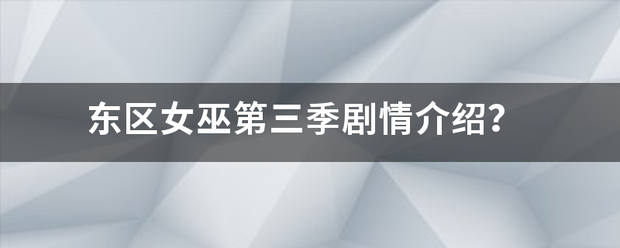 东区女巫第三季剧情介绍?